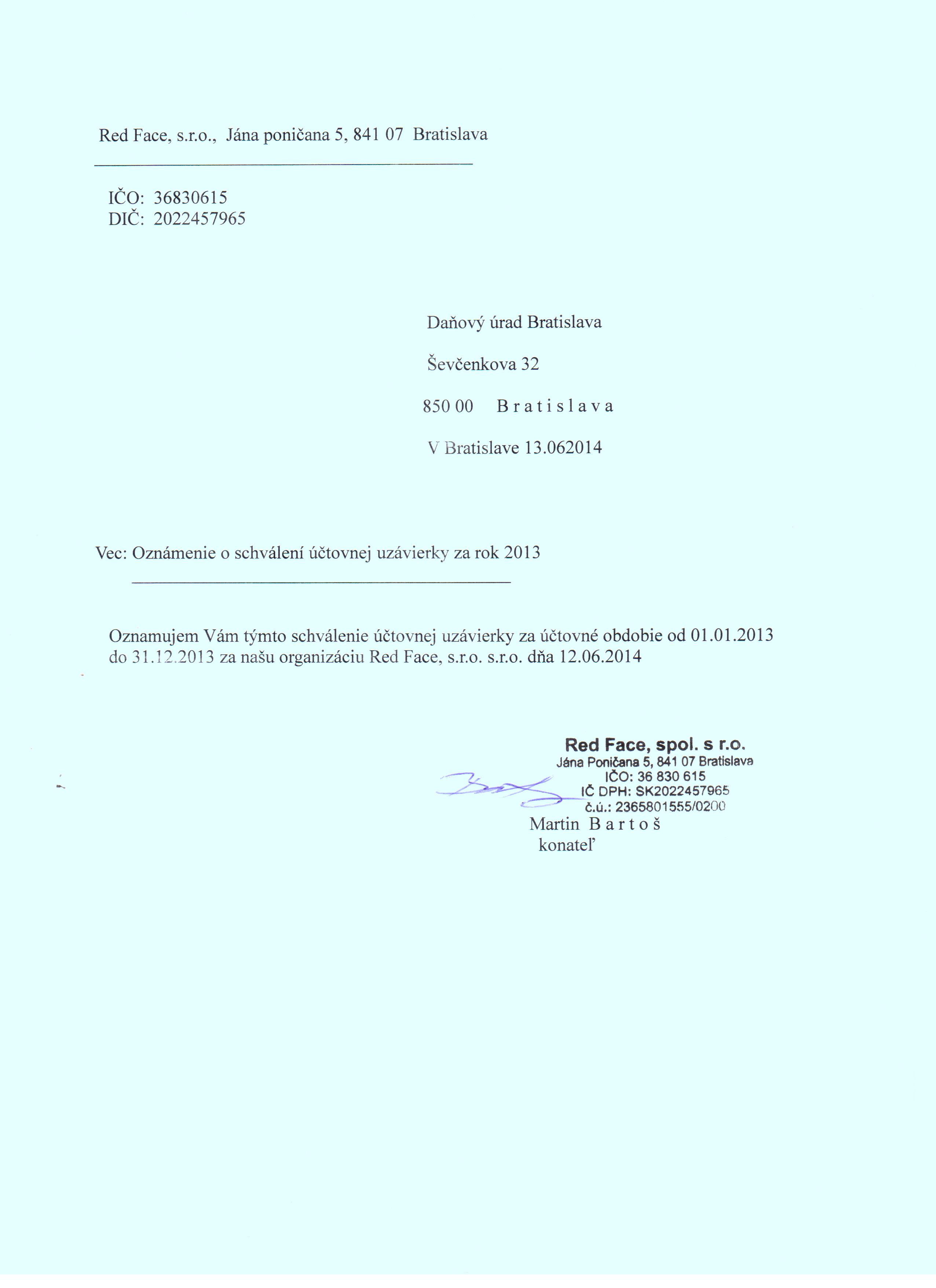 Red Face, s.r.o., Jána poničana 5, 841 07 Bratislava

IČO: 36830615
DIČ: 2022457965

Daňový úrad Bratislava

Ševčenkova 32

850 00 B r a t i s l a v a

V Bratislave 13.062014

Vec: Oznámenie o schválení účtovnej uzávierky za rok 2013

Oznamujem Vám týmto schválenie účtovnej uzávierky za účtovné obdobie od 01.01.2013 do 31.12.2013 za našu organizáciu Red Face, s.r.o. s.r.o. dňa 12.06.2014

Red Face, spol. s r.o.
Jána Poničana 5, 841 07 Bratislava
IČO: 36 830 615
IČ DPH: SK2022457965
č.ú.: 2365801555/0200

Martin B a r t o š
konateľ